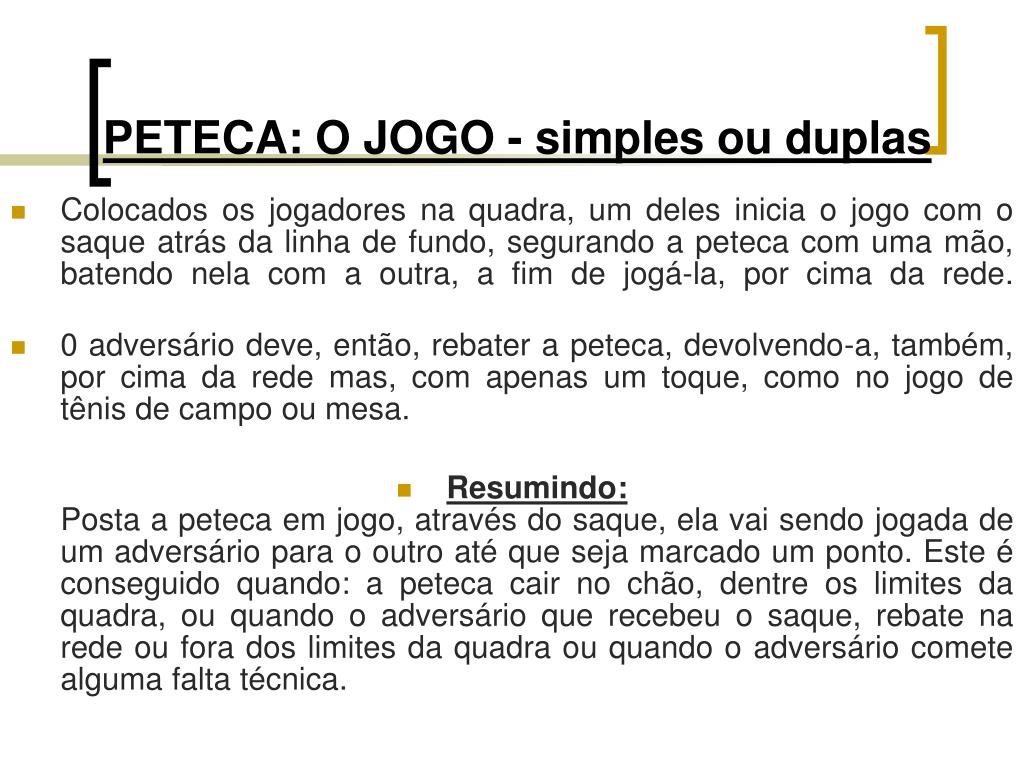 PETECA: O JOGO - simples ou duplas

Colocados os jogadores na quadra, um deles inicia o jogo com o saque atrás da linha de fundo, segurando a peteca com uma mão, batendo nela com a outra, a fim de jogá-la, por cima da rede.

0 adversário deve, então, rebater a peteca, devolvendo-a, também, por cima da rede mas, com apenas um toque, como no jogo de tênis de campo ou mesa.

Resumindo:
Posta a peteca em jogo, através do saque, ela vai sendo jogada de um adversário para o outro até que seja marcado um ponto. Este é conseguido quando: a peteca cair no chão, dentre os limites da quadra, ou quando o adversário que recebeu o saque, rebate na rede ou fora dos limites da quadra ou quando o adversário comete alguma falta técnica.